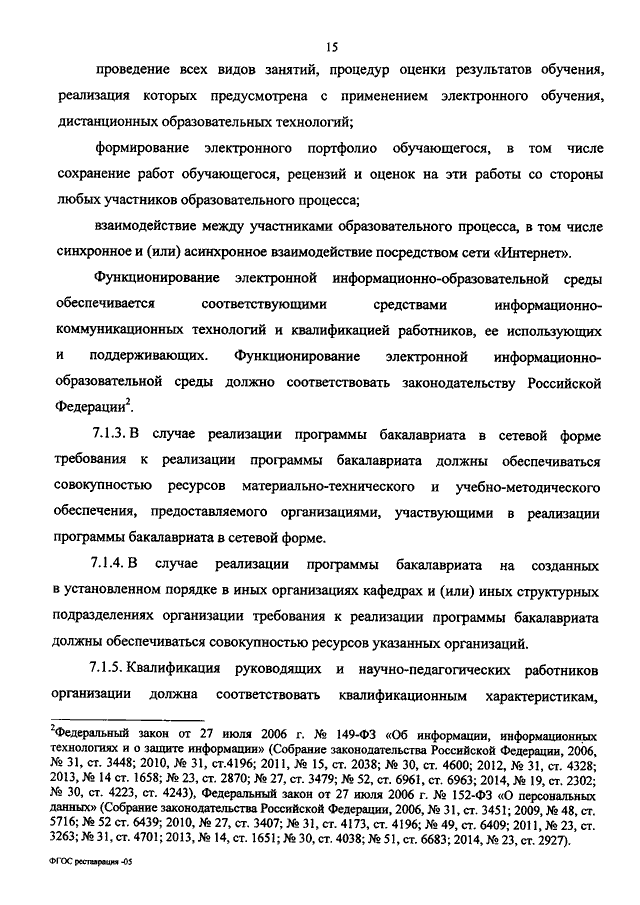 15

проведение всех видов занятий, процедур оценки результатов обучения, реализация которых предусмотрена с применением электронного обучения, дистанционных образовательных технологий;

формирование электронного портфолио обучающегося, в том числе сохранение работ обучающегося, рецензий и оценок на эти работы со стороны любых участников образовательного процесса;

взаимодействие между участниками образовательного процесса, в том числе синхронное и (или) асинхронное взаимодействие посредством сети «Интернет».

Функционирование электронной информационно-образовательной среды обеспечивается соответствующими средствами информационно-коммуникационных технологий и квалификацией работников, ее использующих и поддерживающих. Функционирование электронной информационно-образовательной среды должно соответствовать законодательству Российской Федерации$^2$.

7.1.3. В случае реализации программы бакалавриата в сетевой форме требования к реализации программы бакалавриата должны обеспечиваться совокупностью ресурсов материально-технического и учебно-методического обеспечения, предоставляемого организациями, участвующими в реализации программы бакалавриата в сетевой форме.

7.1.4. В случае реализации программы бакалавриата на созданных в установленном порядке в иных организациях кафедрах и (или) иных структурных подразделениях организации требования к реализации программы бакалавриата должны обеспечиваться совокупностью ресурсов указанных организаций.

7.1.5. Квалификация руководящих и научно-педагогических работников организации должна соответствовать квалификационным характеристикам,

$^2$Федеральный закон от 27 июля 2006 г. № 149-ФЗ «Об информации, информационных технологиях и о защите информации» (Собрание законодательства Российской Федерации, 2006, № 31, ст. 3448; 2010, № 31, ст.4196; 2011, № 15, ст. 2038; № 30, ст. 4600; 2012, № 31, ст. 4328; 2013, № 14 ст. 1658; № 23, ст. 2870; № 27, ст. 3479; № 52, ст. 6961, ст. 6963; 2014, № 19, ст. 2302; № 30, ст. 4223, ст. 4243), Федеральный закон от 27 июля 2006 г. № 152-ФЗ «О персональных данных» (Собрание законодательства Российской Федерации, 2006, № 31, ст. 3451; 2009, № 48, ст. 5716; № 52 ст. 6439; 2010, № 27, ст. 3407; № 31, ст. 4173, ст. 4196; № 49, ст. 6409; 2011, № 23, ст. 3263; № 31, ст. 4701; 2013, № 14, ст. 1651; № 30, ст. 4038; № 51, ст. 6683; 2014, № 23, ст. 2927).

ФГОС реставрация -05